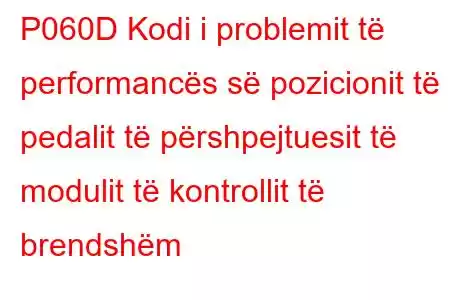 P060D Kodi i problemit të performancës së pozicionit të pedalit të përshpejtuesit të modulit të kontrollit të brendshëm